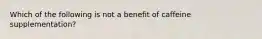 Which of the following is not a benefit of caffeine supplementation?